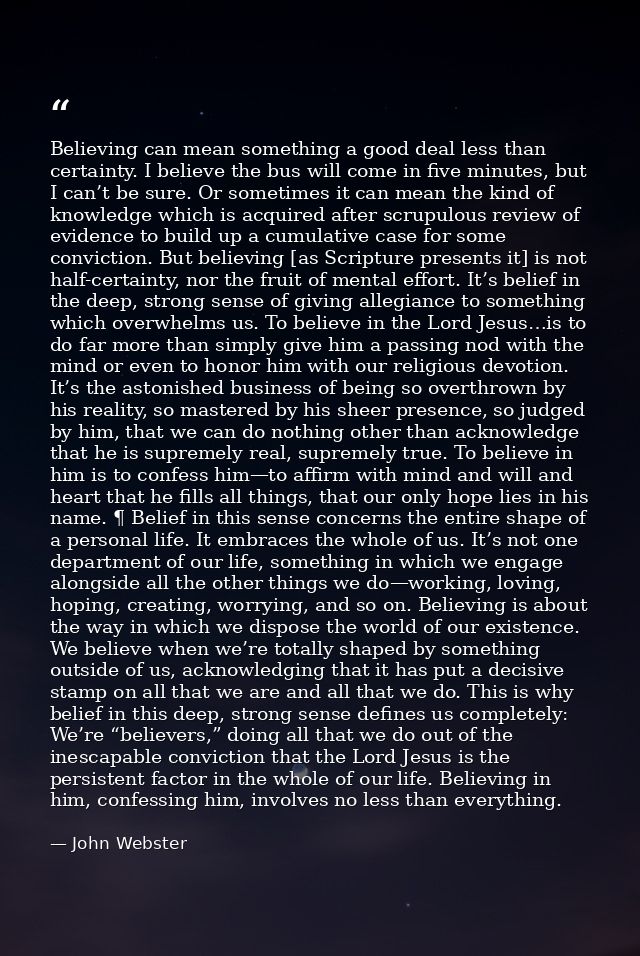 "

Believing can mean something a good deal less than certainty. I believe the bus will come in five minutes, but I can't be sure. Or sometimes it can mean the kind of knowledge which is acquired after scrupulous review of evidence to build up a cumulative case for some conviction. But believing [as Scripture presents it] is not half-certainty, nor the fruit of mental effort. It's belief in the deep, strong sense of giving allegiance to something which overwhelms us. To believe in the Lord Jesus…is to do far more than simply give him a passing nod with the mind or even to honor him with our religious devotion. It's the astonished business of being so overthrown by his reality, so mastered by his sheer presence, so judged by him, that we can do nothing other than acknowledge that he is supremely real, supremely true. To believe in him is to confess him—to affirm with mind and will and heart that he fills all things, that our only hope lies in his name. ¶ Belief in this sense concerns the entire shape of a personal life. It embraces the whole of us. It's not one department of our life, something in which we engage alongside all the other things we do—working, loving, hoping, creating, worrying, and so on. Believing is about the way in which we dispose the world of our existence. We believe when we're totally shaped by something outside of us, acknowledging that it has put a decisive stamp on all that we are and all that we do. This is why belief in this deep, strong sense defines us completely: We're "believers," doing all that we do out of the inescapable conviction that the Lord Jesus is the persistent factor in the whole of our life. Believing in him, confessing him, involves no less than everything.

— John Webster